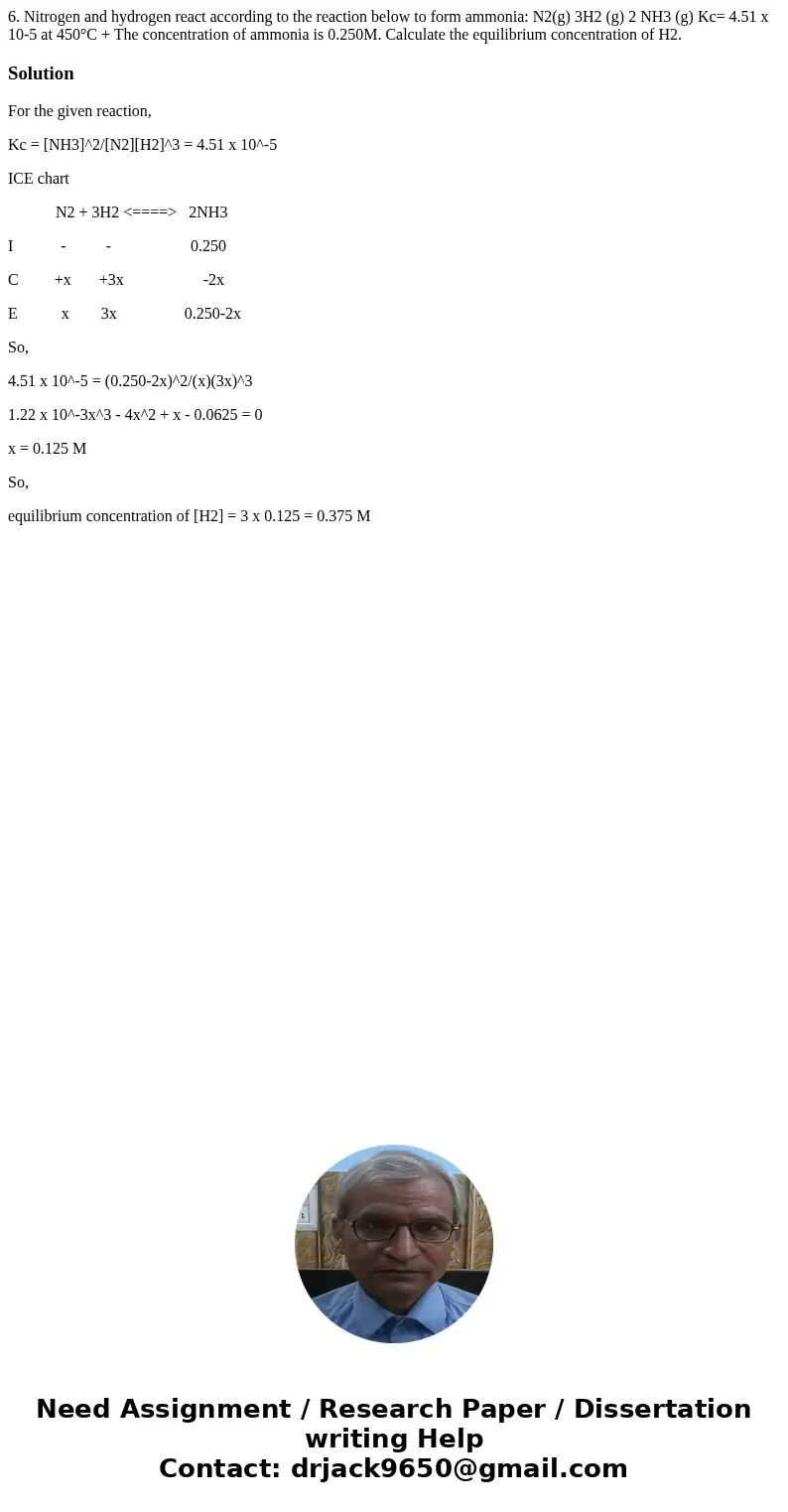 6. Nitrogen and hydrogen react according to the reaction below to form ammonia: N2(g) 3H2 (g) 2 NH3 (g) Kc= 4.51 x 10-5 at 450°C + The concentration of ammonia is 0.250M. Calculate the equilibrium concentration of H2.

Solution

For the given reaction,

Kc = [NH3]^2/[N2][H2]^3 = 4.51 x 10^-5

ICE chart

N2 + 3H2 <====> 2NH3

I - - 0.250

C +x +3x -2x

E x 3x 0.250-2x

So,

4.51 x 10^-5 = (0.250-2x)^2/(x)(3x)^3

1.22 x 10^-3x^3 - 4x^2 + x - 0.0625 = 0

x = 0.125 M

So,

equilibrium concentration of [H2] = 3 x 0.125 = 0.375 M

Need Assignment / Research Paper / Dissertation writing Help
Contact: drjack9650@gmail.com